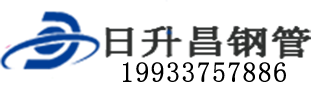 日升昌钢管
19933757886